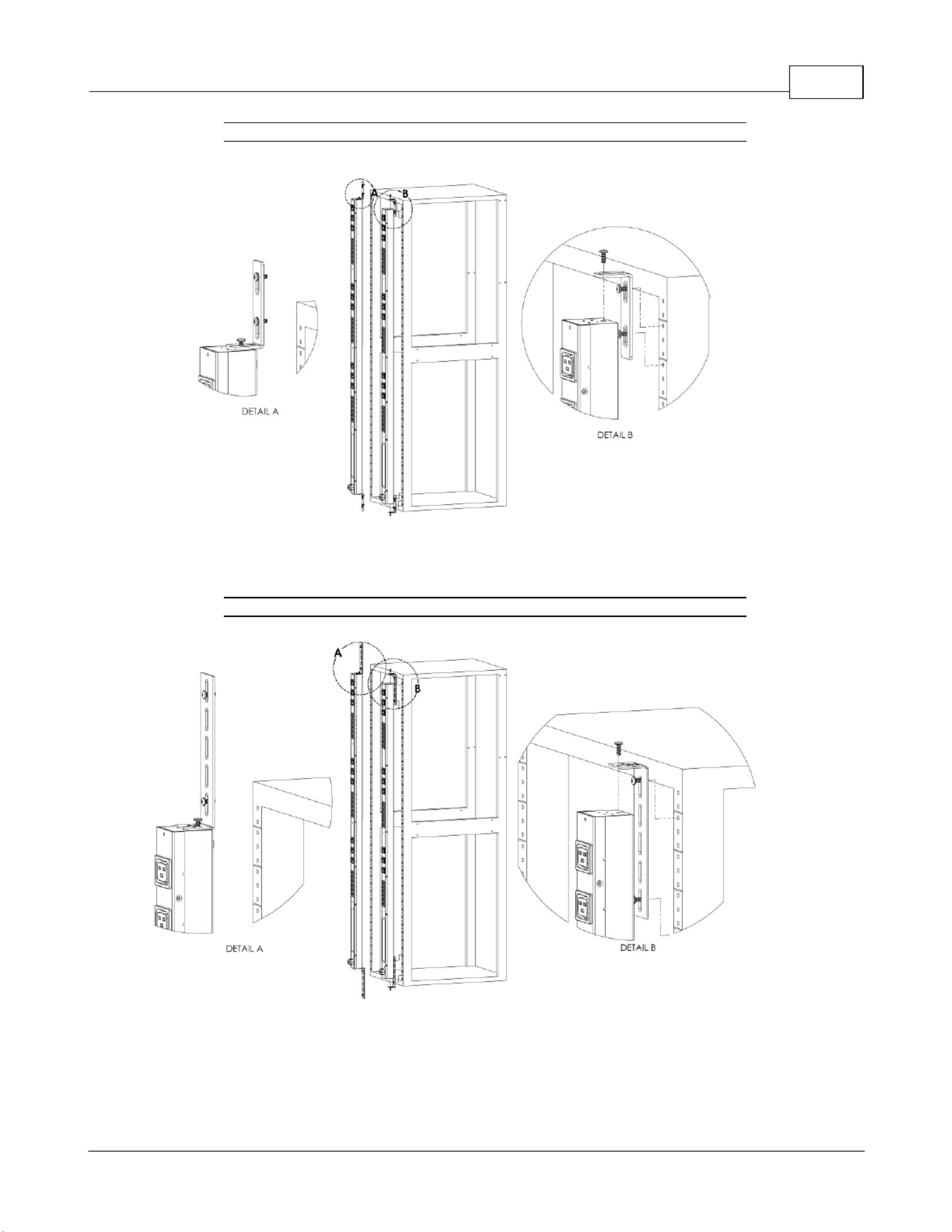 A

B

DETAIL A

DETAIL B

A

B

DETAIL A

DETAIL B